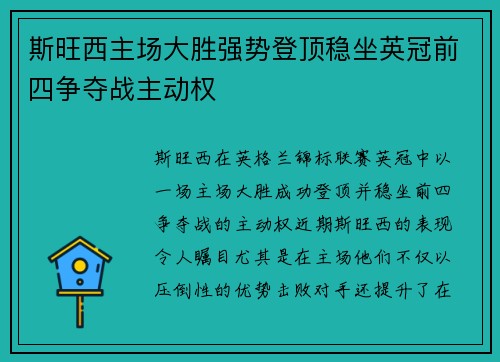 斯旺西主场大胜强势登顶稳坐英冠前四争夺战主动权

斯旺西在英格兰锦标联赛英冠中以一场主场大胜成功登顶并稳坐前四争夺战的主动权近期斯旺西的表现令人瞩目尤其是在主场他们不仅以压倒性的优势击败对手还提升了在